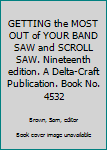 GETTING the MOST OUT of YOUR BAND SAW and SCROLL SAW. Nineteenth edition. A Delta-Craft Publication. Book No. 4532

Brown, Sam, editor

Book cover image unavailable